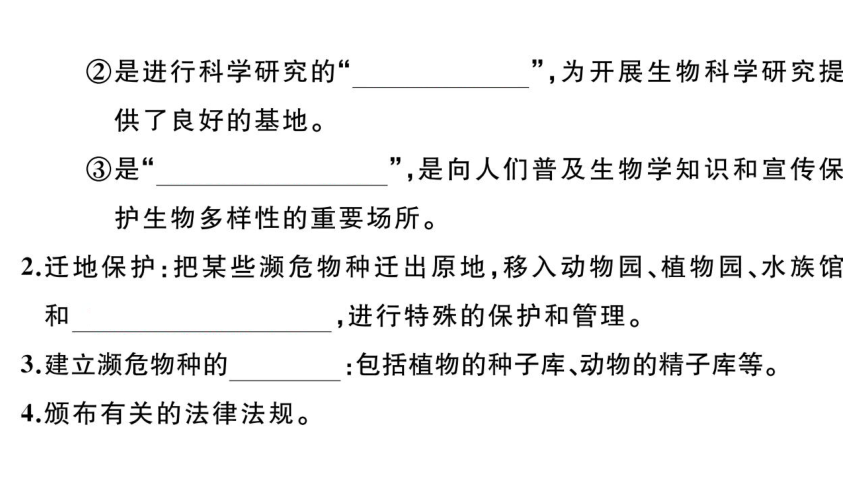 ②是进行科学研究的“______”，为开展生物科学研究提供了良好的基地。

③是“______”，是向人们普及生物学知识和宣传保护生物多样性的重要场所。

2.迁地保护：把某些濒危物种迁出原地，移入动物园、植物园、水族馆和______，进行特殊的保护和管理。

3.建立濒危物种的______：包括植物的种子库、动物的精子库等。

4.颁布有关的法律法规。